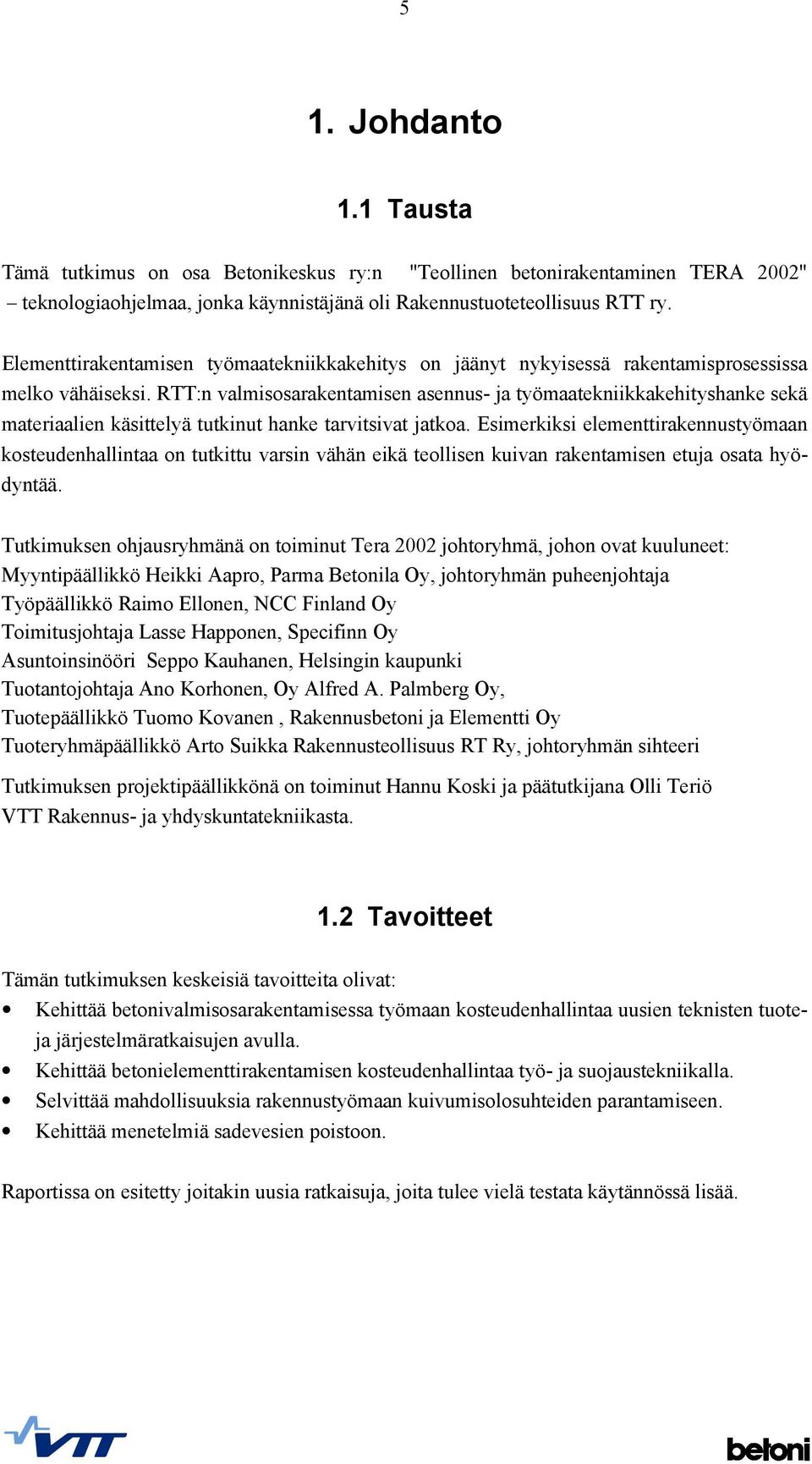 5

1. Johdanto

1.1 Tausta

Tämä tutkimus on osa Betonikeskus ry:n "Teollinen betonirakentaminen TERA 2002" – teknologiaohjelmaa, jonka käynnistäjänä oli Rakennustuoteteollisuus RTT ry.

Elementtirakentamisen työmaatekniikkakehitys on jäänyt nykyisessä rakentamisprosessissa melko vähäiseksi. RTT:n valmisosarakentamisen asennus- ja työmaatekniikkakehityshanke sekä materiaalien käsittelyä tutkinut hanke tarvitsivat jatkoa. Esimerkiksi elementtirakennustyömaan kosteudenhallintaa on tutkittu varsin vähän eikä teollisen kuivan rakentamisen etuja osata hyödyntää.

Tutkimuksen ohjausryhmänä on toiminut Tera 2002 johtoryhmä, johon ovat kuuluneet:
Myyntipäällikkö Heikki Aapro, Parma Betonila Oy, johtoryhmän puheenjohtaja
Työpäällikkö Raimo Ellonen, NCC Finland Oy
Toimitusjohtaja Lasse Happonen, Specifinn Oy
Asuntoinsinööri Seppo Kauhanen, Helsingin kaupunki
Tuotantojohtaja Ano Korhonen, Oy Alfred A. Palmberg Oy,
Tuotepäällikkö Tuomo Kovanen , Rakennusbetoni ja Elementti Oy
Tuoteryhmäpäällikkö Arto Suikka Rakennusteollisuus RT Ry, johtoryhmän sihteeri

Tutkimuksen projektipäällikkönä on toiminut Hannu Koski ja päätutkijana Olli Teriö VTT Rakennus- ja yhdyskuntatekniikasta.

1.2 Tavoitteet

Tämän tutkimuksen keskeisiä tavoitteita olivat:
• Kehittää betonivalmisosarakentamisessa työmaan kosteudenhallintaa uusien teknisten tuote- ja järjestelmäratkaisujen avulla.
• Kehittää betonielementtirakentamisen kosteudenhallintaa työ- ja suojaustekniikalla.
• Selvittää mahdollisuuksia rakennustyömaan kuivumisolosuhteiden parantamiseen.
• Kehittää menetelmiä sadevesien poistoon.

Raportissa on esitetty joitakin uusia ratkaisuja, joita tulee vielä testata käytännössä lisää.

VTT

betoni